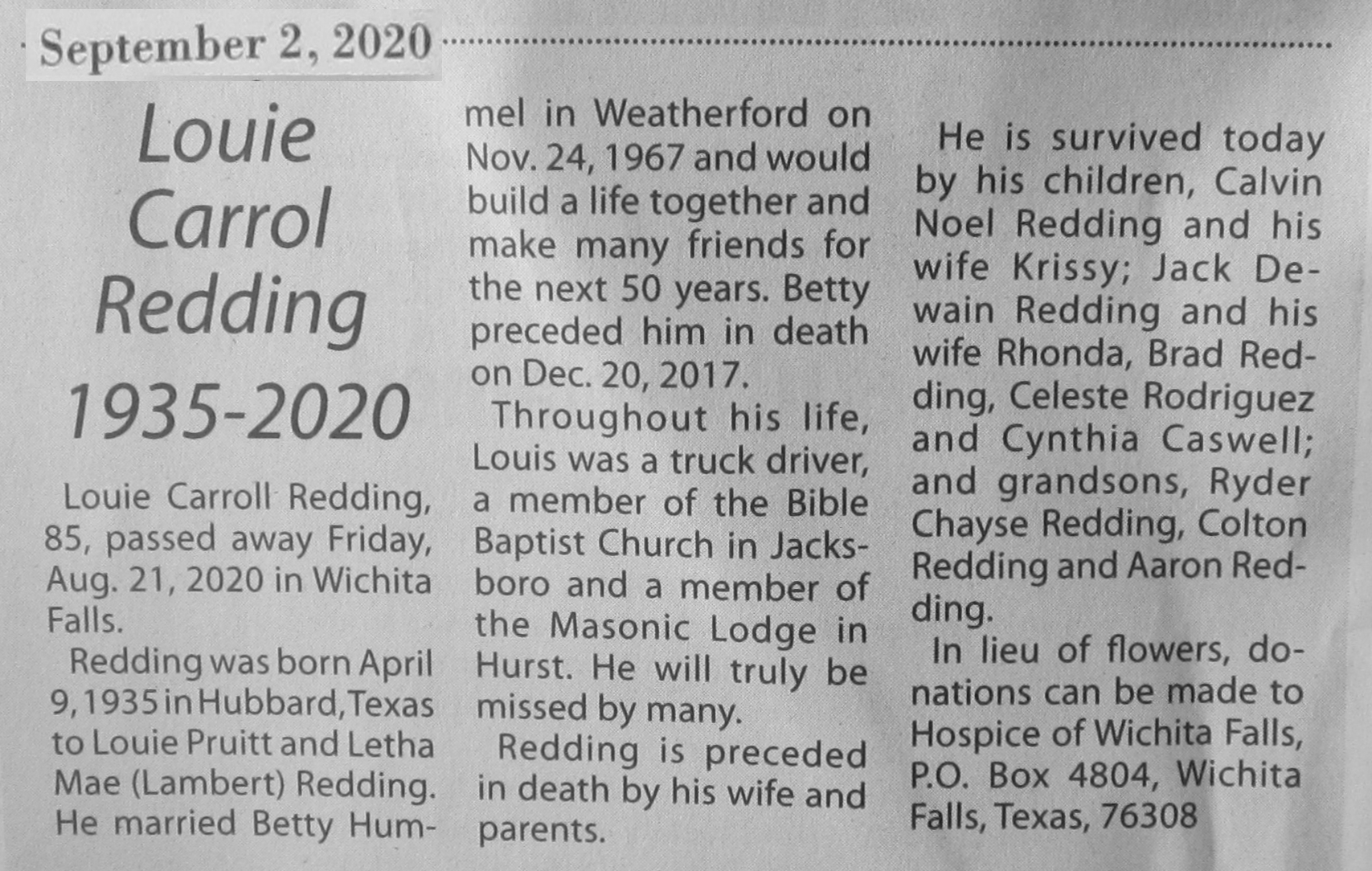 September 2, 2020

Louie Carrol Redding

1935-2020

Louie Carroll Redding, 85, passed away Friday, Aug. 21, 2020 in Wichita Falls.

Redding was born April 9, 1935 in Hubbard, Texas to Louie Pruitt and Letha Mae (Lambert) Redding. He married Betty Hummel in Weatherford on Nov. 24, 1967 and would build a life together and make many friends for the next 50 years. Betty preceded him in death on Dec. 20, 2017.

Throughout his life, Louis was a truck driver, a member of the Bible Baptist Church in Jacksboro and a member of the Masonic Lodge in Hurst. He will truly be missed by many.

Redding is preceded in death by his wife and parents.

He is survived today by his children, Calvin Noel Redding and his wife Krissy; Jack Dewain Redding and his wife Rhonda, Brad Redding, Celeste Rodriguez and Cynthia Caswell; and grandsons, Ryder Chayse Redding, Colton Redding and Aaron Redding.

In lieu of flowers, donations can be made to Hospice of Wichita Falls, P.O. Box 4804, Wichita Falls, Texas, 76308